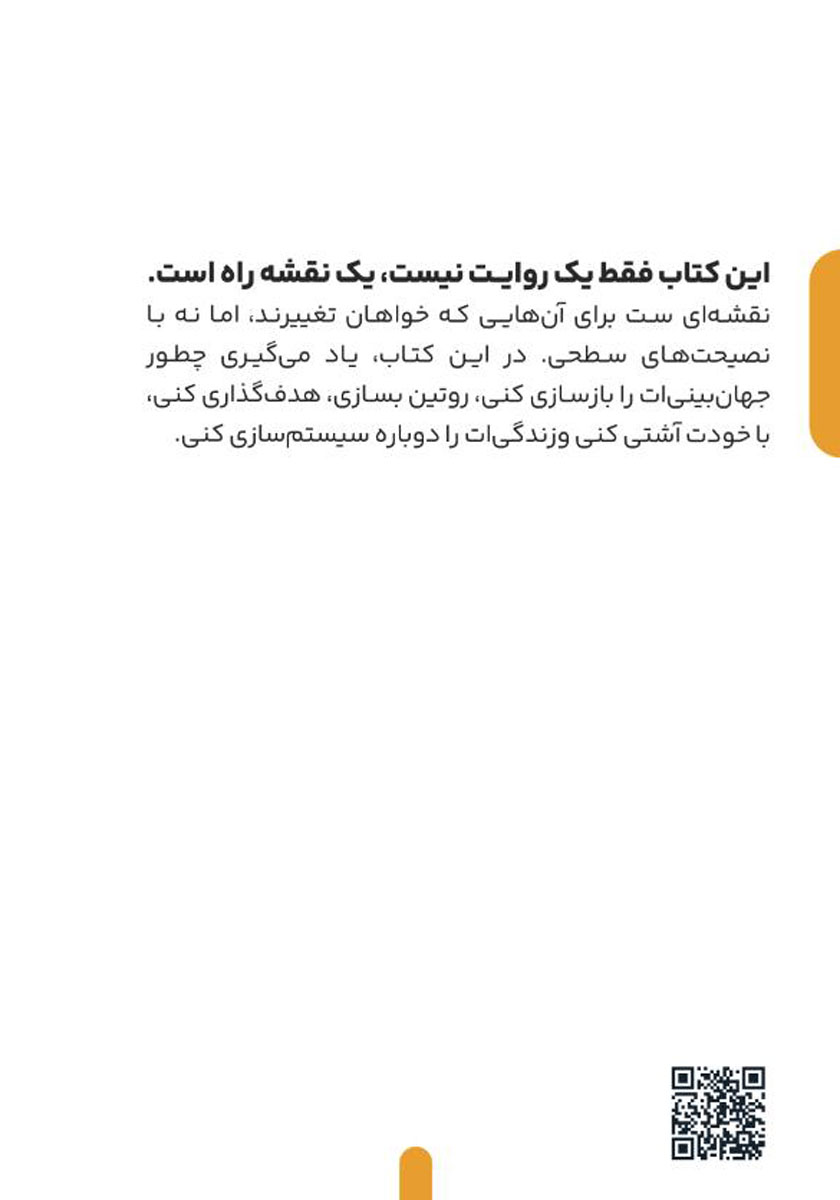 این کتاب فقط یک روایت نیست، یک نقشه راه است.

نقشه‌ای ست برای آن‌هایی که خواهان تغییرند، اما نه با نصیحت‌های سطحی. در این کتاب، یاد می‌گیری چطور جهان‌بینی‌ات را بازسازی کنی، روتین بسازی، هدف‌گذاری کنی، با خودت آشتی کنی وزندگی‌ات را دوباره سیستم‌سازی کنی.